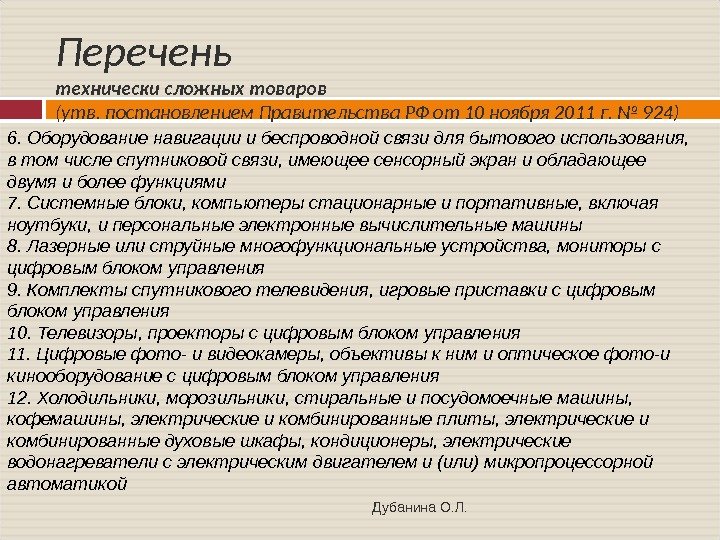 Перечень
технически сложных товаров
(утв. постановлением Правительства РФ от 10 ноября 2011 г. № 924)

6. Оборудование навигации и беспроводной связи для бытового использования, в том числе спутниковой связи, имеющее сенсорный экран и обладающее двумя и более функциями
7. Системные блоки, компьютеры стационарные и портативные, включая ноутбуки, и персональные электронные вычислительные машины
8. Лазерные или струйные многофункциональные устройства, мониторы с цифровым блоком управления
9. Комплекты спутникового телевидения, игровые приставки с цифровым блоком управления
10. Телевизоры, проекторы с цифровым блоком управления
11. Цифровые фото- и видеокамеры, объективы к ним и оптическое фото-и кинооборудование с цифровым блоком управления
12. Холодильники, морозильники, стиральные и посудомоечные машины, кофемашины, электрические и комбинированные плиты, электрические и комбинированные духовые шкафы, кондиционеры, электрические водонагреватели с электрическим двигателем и (или) микропроцессорной автоматикой

Дубанина О.Л.